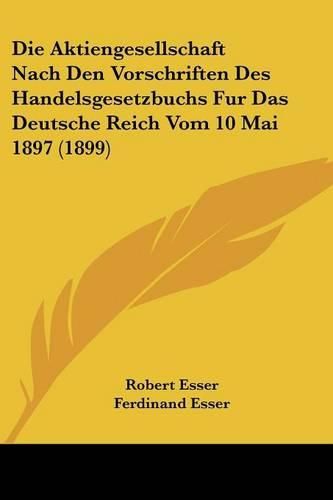 Die Aktiengesellschaft Nach Den Vorschriften Des Handelsgesetzbuchs Fur Das Deutsche Reich Vom 10 Mai 1897 (1899)

Robert Esser
Ferdinand Esser